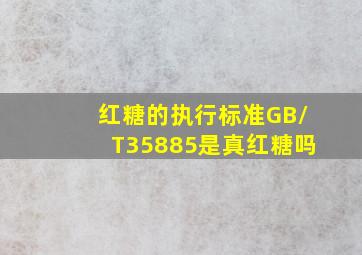 红糖的执行标准GB/T35885是真红糖吗